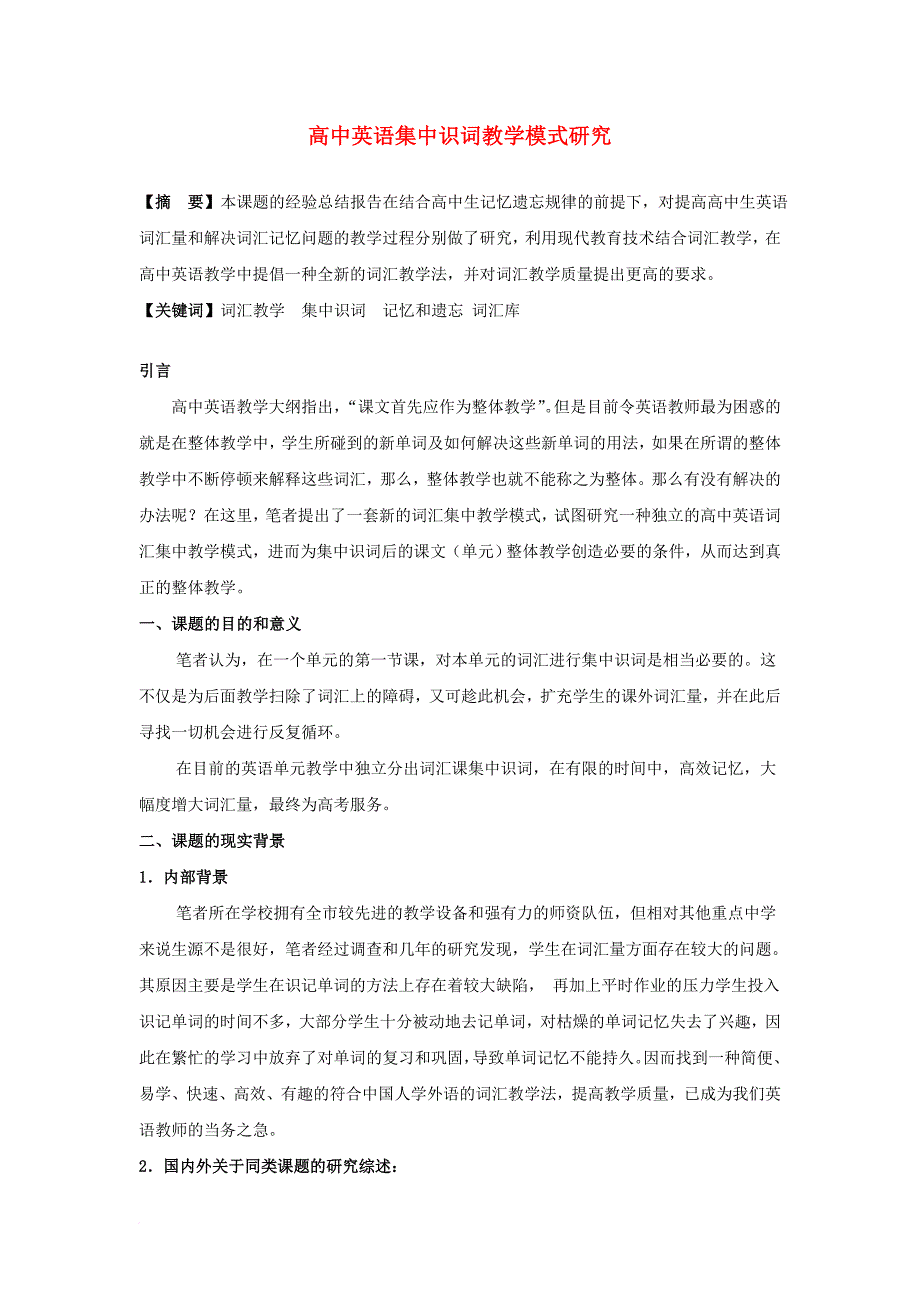 高中英语集中识词教学模式研究

【摘　要】本课题的经验总结报告在结合高中生记忆遗忘规律的前提下，对提高高中生英语词汇量和解决词汇记忆问题的教学过程分别做了研究，利用现代教育技术结合词汇教学，在高中英语教学中提倡一种全新的词汇教学法，并对词汇教学质量提出更高的要求。

【关键词】词汇教学　集中识词　记忆和遗忘 词汇库

引言

高中英语教学大纲指出，“课文首先应作为整体教学”。但是目前令英语教师最为困惑的就是在整体教学中，学生所碰到的新单词及如何解决这些新单词的用法，如果在所谓的整体教学中不断停顿来解释这些词汇，那么，整体教学也就不能称之为整体。那么有没有解决的办法呢？在这里，笔者提出了一套新的词汇集中教学模式，试图研究一种独立的高中英语词汇集中教学模式，进而为集中识词后的课文（单元）整体教学创造必要的条件，从而达到真正的整体教学。

一、课题的目的和意义

笔者认为，在一个单元的第一节课，对本单元的词汇进行集中识词是相当必要的。这不仅是为后面教学扫除了词汇上的障碍，又可趁此机会，扩充学生的课外词汇量，并在此后寻找一切机会进行反复循环。

在目前的英语单元教学中独立分出词汇课集中识词，在有限的时间中，高效记忆，大幅度增大词汇量，最终为高考服务。

二、课题的现实背景

1．内部背景

笔者所在学校拥有全市较先进的教学设备和强有力的师资队伍，但相对其他重点中学来说生源不是很好，笔者经过调查和几年的研究发现，学生在词汇量方面存在较大的问题。其原因主要是学生在识记单词的方法上存在着较大缺陷，　再加上平时作业的压力学生投入识记单词的时间不多，大部分学生十分被动地去记单词，对枯燥的单词记忆失去了兴趣，因此在繁忙的学习中放弃了对单词的复习和巩固，导致单词记忆不能持久。因而找到一种简便、易学、快速、高效、有趣的符合中国人学外语的词汇教学法，提高教学质量，已成为我们英语教师的当务之急。

2．国内外关于同类课题的研究综述：